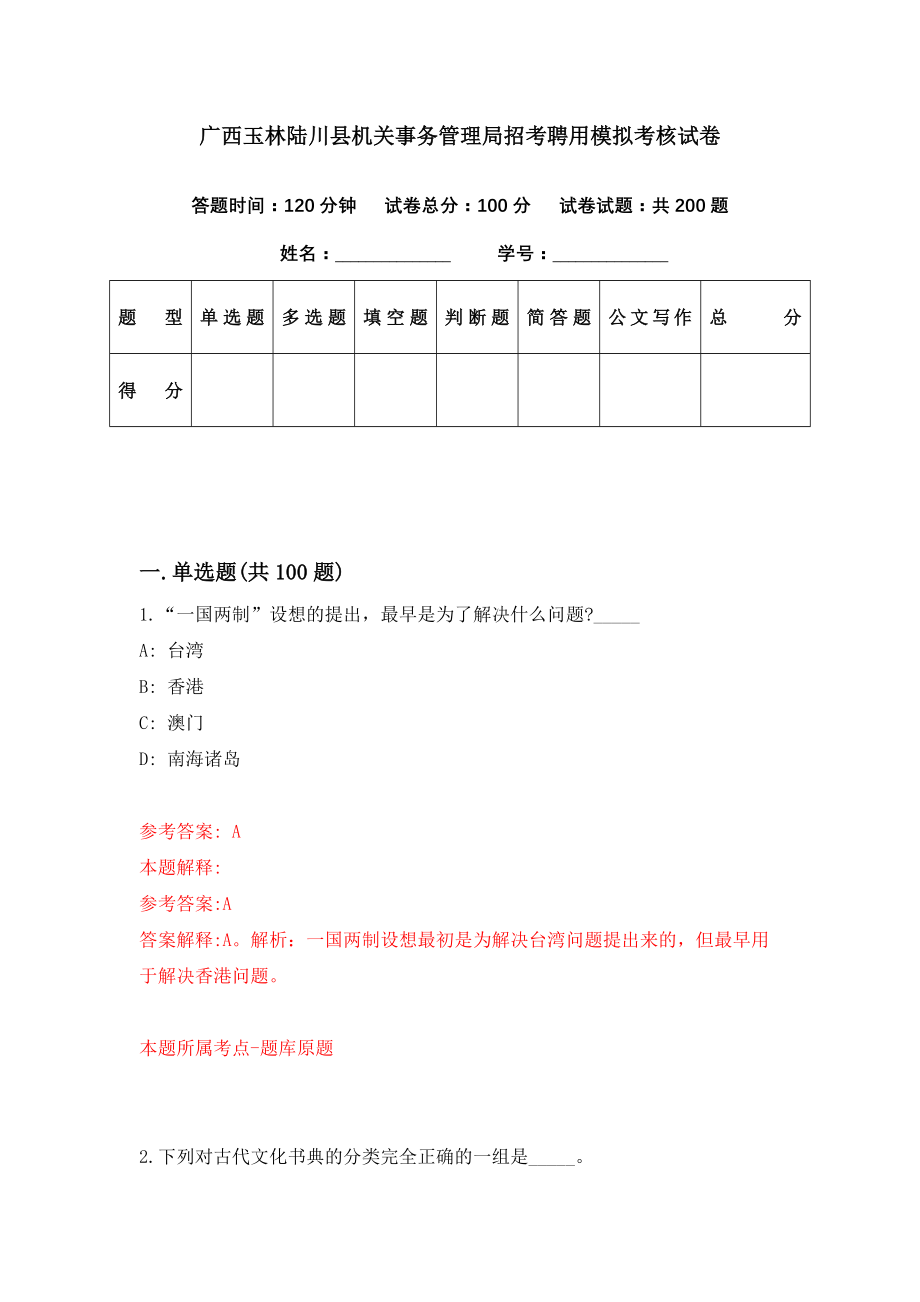 广西玉林陆川县机关事务管理局招考聘用模拟考核试卷

答题时间：120 分钟　试卷总分：100 分　试卷试题：共 200 题

姓名：____________　学号：____________

| 题　型 | 单选题 | 多选题 | 填空题 | 判断题 | 简答题 | 公文写作 | 总　分 |
|---|---|---|---|---|---|---|---|
| 得　分 |  |  |  |  |  |  |  |

一.单选题(共 100 题)

1.“一国两制”设想的提出，最早是为了解决什么问题?_____

A: 台湾

B: 香港

C: 澳门

D: 南海诸岛

参考答案: A

本题解释:

参考答案:A

答案解释:A。解析：一国两制设想最初是为解决台湾问题提出来的，但最早用于解决香港问题。

本题所属考点-题库原题

2.下列对古代文化书典的分类完全正确的一组是_____。